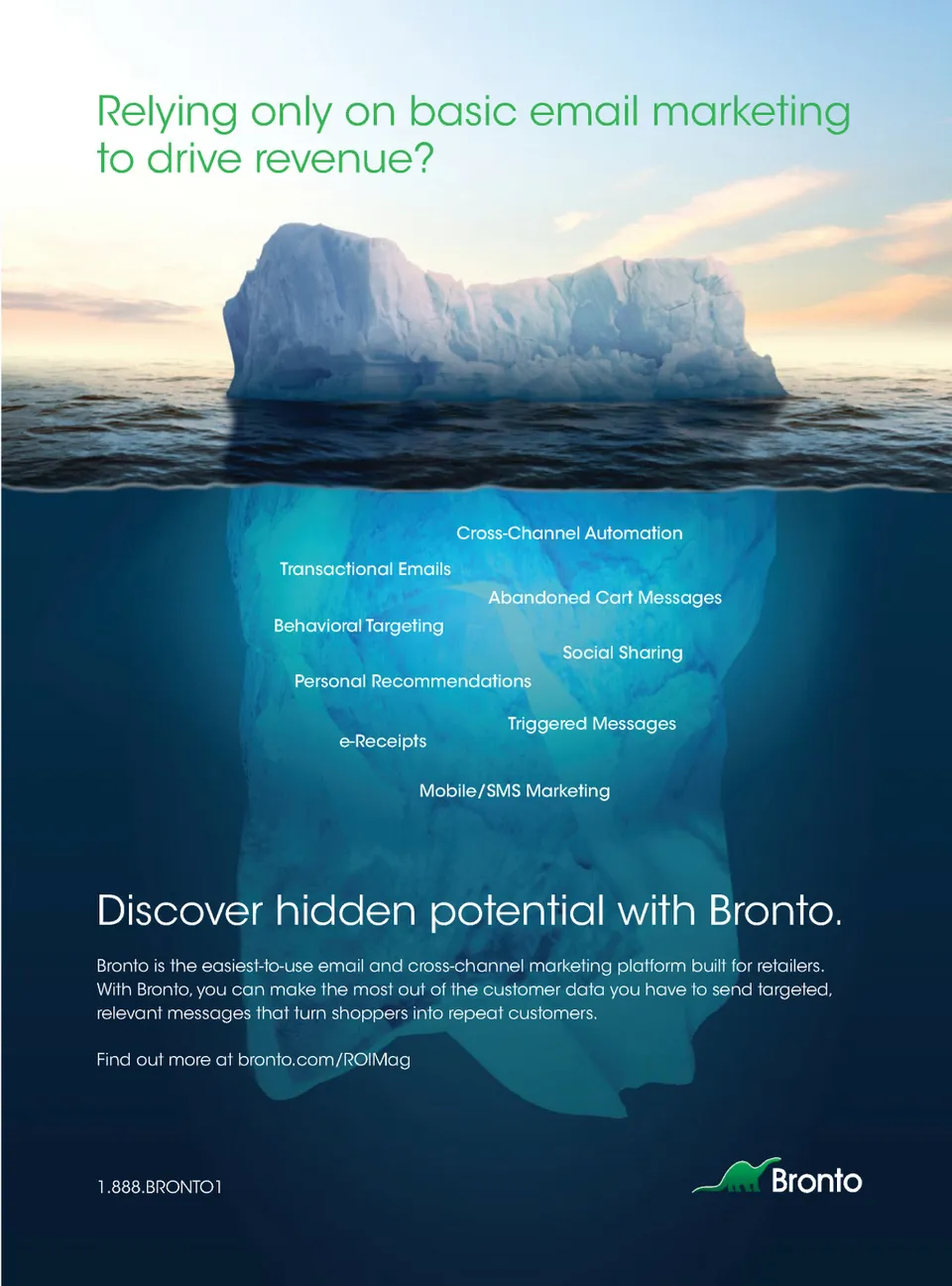 Relying only on basic email marketing to drive revenue?

Cross-Channel Automation

Transactional Emails

Abandoned Cart Messages

Behavioral Targeting

Social Sharing

Personal Recommendations

Triggered Messages

e-Receipts

Mobile/SMS Marketing

Discover hidden potential with Bronto.

Bronto is the easiest-to-use email and cross-channel marketing platform built for retailers. With Bronto, you can make the most out of the customer data you have to send targeted, relevant messages that turn shoppers into repeat customers.

Find out more at bronto.com/ROIMag

1.888.BRONTO1

Bronto